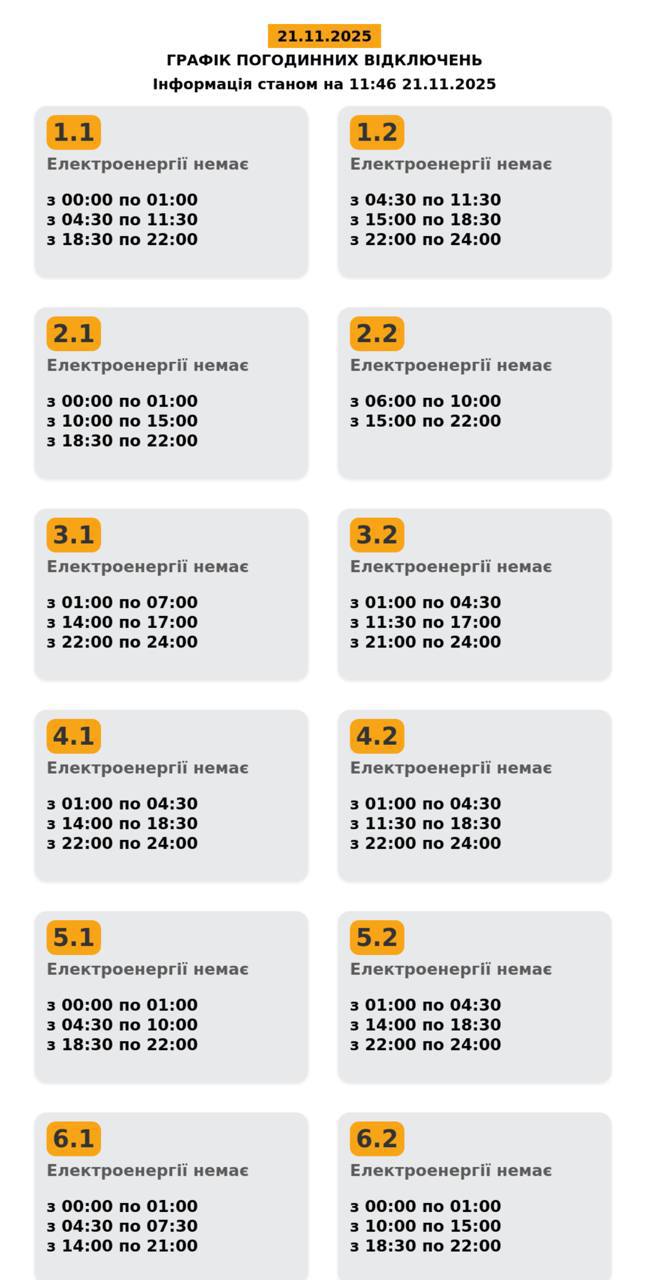 21.11.2025
ГРАФІК ПОГОДИННИХ ВІДКЛЮЧЕНЬ
Інформація станом на 11:46 21.11.2025

1.1
Електроенергії немає

з 00:00 по 01:00
з 04:30 по 11:30
з 18:30 по 22:00

1.2
Електроенергії немає

з 04:30 по 11:30
з 15:00 по 18:30
з 22:00 по 24:00

2.1
Електроенергії немає

з 00:00 по 01:00
з 10:00 по 15:00
з 18:30 по 22:00

2.2
Електроенергії немає

з 06:00 по 10:00
з 15:00 по 22:00

3.1
Електроенергії немає

з 01:00 по 07:00
з 14:00 по 17:00
з 22:00 по 24:00

3.2
Електроенергії немає

з 01:00 по 04:30
з 11:30 по 17:00
з 21:00 по 24:00

4.1
Електроенергії немає

з 01:00 по 04:30
з 14:00 по 18:30
з 22:00 по 24:00

4.2
Електроенергії немає

з 01:00 по 04:30
з 11:30 по 18:30
з 22:00 по 24:00

5.1
Електроенергії немає

з 00:00 по 01:00
з 04:30 по 10:00
з 18:30 по 22:00

5.2
Електроенергії немає

з 01:00 по 04:30
з 14:00 по 18:30
з 22:00 по 24:00

6.1
Електроенергії немає

з 00:00 по 01:00
з 04:30 по 07:30
з 14:00 по 21:00

6.2
Електроенергії немає

з 00:00 по 01:00
з 10:00 по 15:00
з 18:30 по 22:00